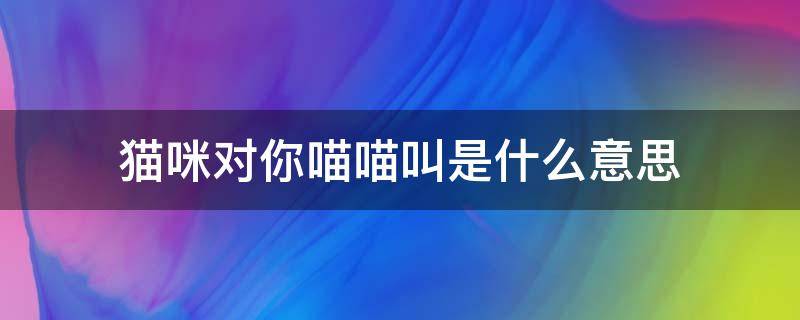 猫咪对你喵喵叫是什么意思